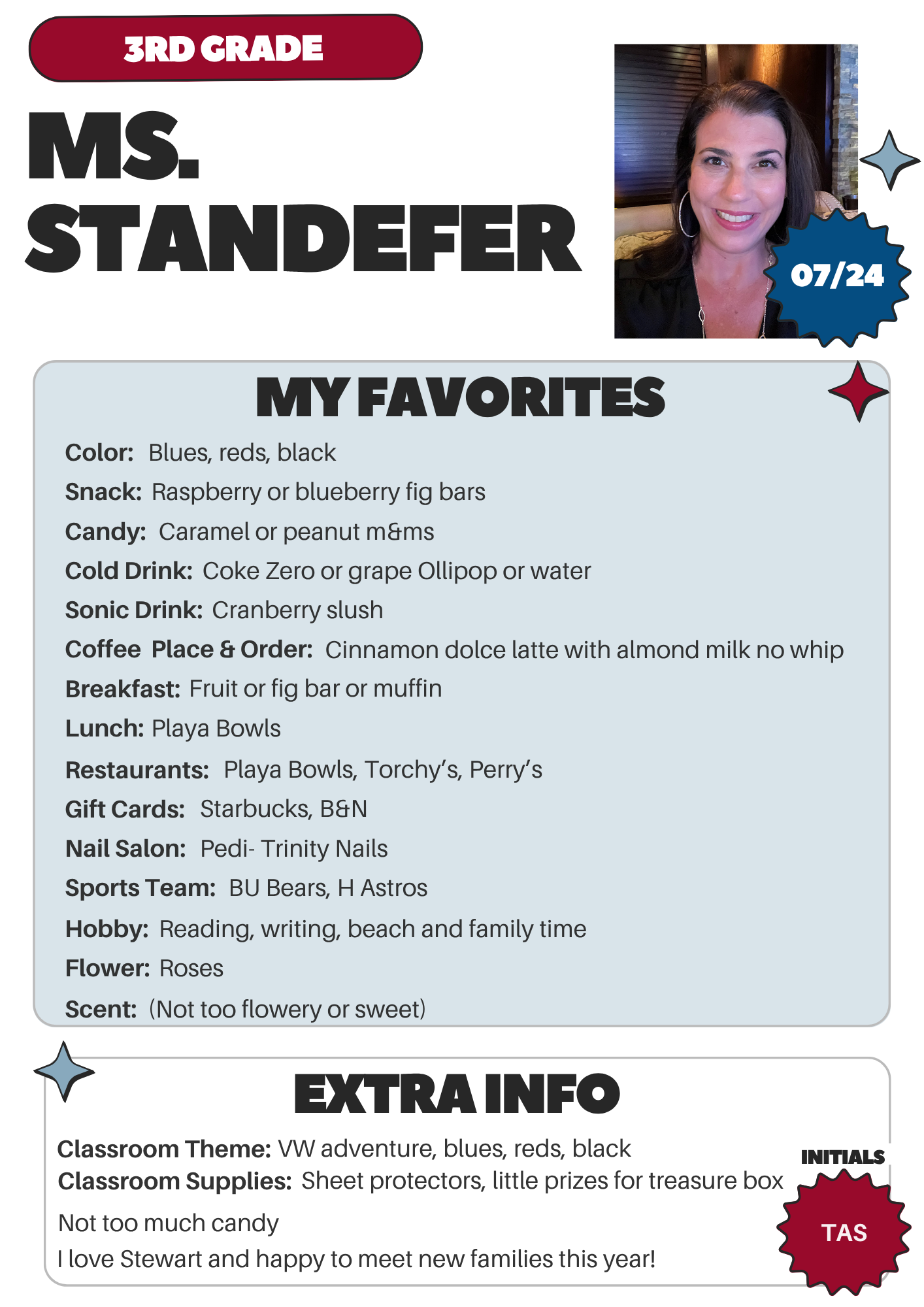 3RD GRADE

MS.
STANDEFER

07/24

MY FAVORITES

Color: Blues, reds, black
Snack: Raspberry or blueberry fig bars
Candy: Caramel or peanut m&ms
Cold Drink: Coke Zero or grape Ollipop or water
Sonic Drink: Cranberry slush
Coffee Place & Order: Cinnamon dolce latte with almond milk no whip
Breakfast: Fruit or fig bar or muffin
Lunch: Playa Bowls
Restaurants: Playa Bowls, Torchy's, Perry's
Gift Cards: Starbucks, B&N
Nail Salon: Pedi- Trinity Nails
Sports Team: BU Bears, H Astros
Hobby: Reading, writing, beach and family time
Flower: Roses
Scent: (Not too flowery or sweet)

EXTRA INFO

Classroom Theme: VW adventure, blues, reds, black
Classroom Supplies: Sheet protectors, little prizes for treasure box

Not too much candy
I love Stewart and happy to meet new families this year!

INITIALS
TAS